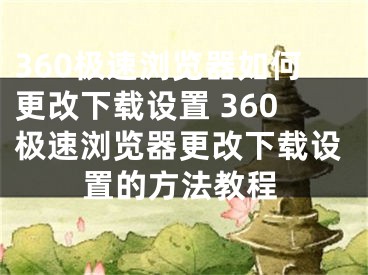 360极速浏览器如何更改下载设置 360极速浏览器更改下载设置的方法教程